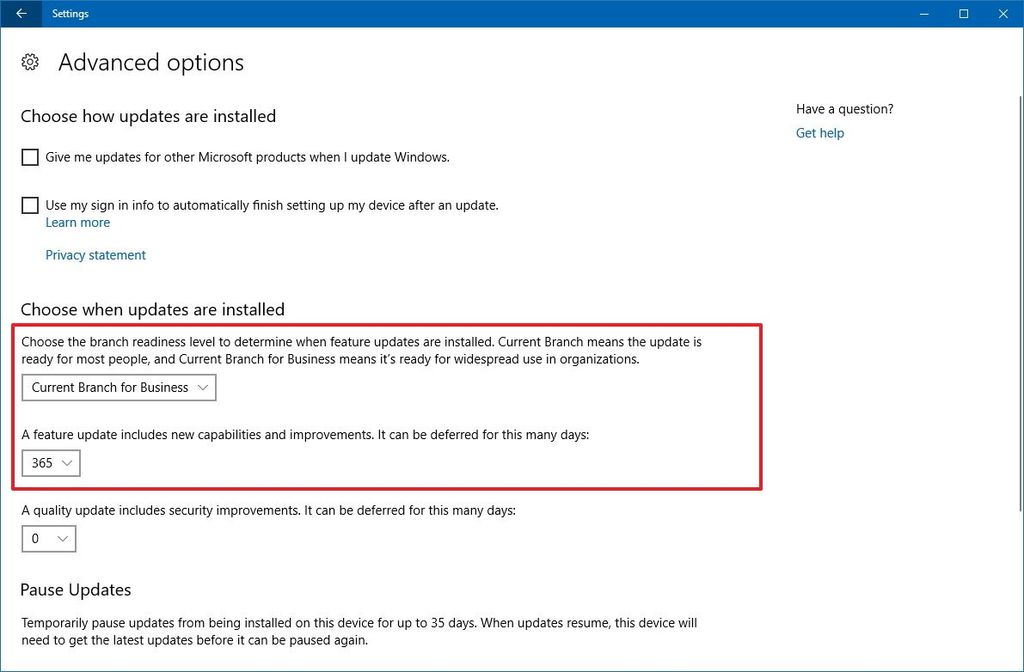 Settings

Advanced options

Choose how updates are installed

Give me updates for other Microsoft products when I update Windows.

Use my sign in info to automatically finish setting up my device after an update.
Learn more

Privacy statement

Choose when updates are installed

Choose the branch readiness level to determine when feature updates are installed. Current Branch means the update is ready for most people, and Current Branch for Business means it's ready for widespread use in organizations.

Current Branch for Business

A feature update includes new capabilities and improvements. It can be deferred for this many days:

365

A quality update includes security improvements. It can be deferred for this many days:

0

Pause Updates

Temporarily pause updates from being installed on this device for up to 35 days. When updates resume, this device will need to get the latest updates before it can be paused again.

Have a question?
Get help